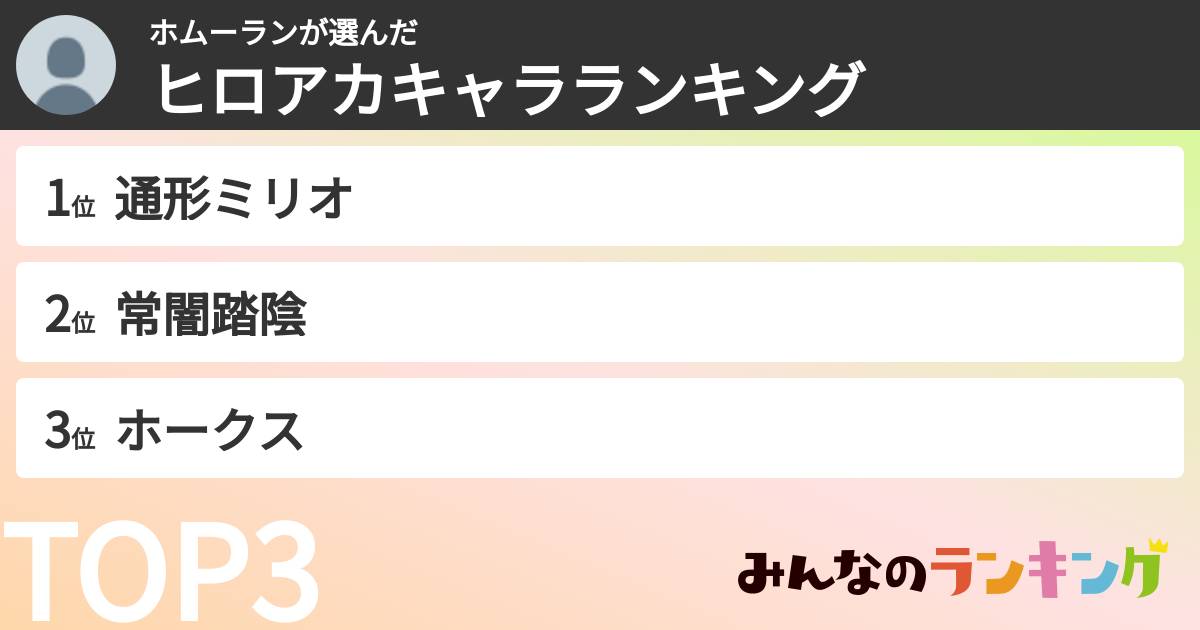 ホムーランが選んだ
ヒロアカキャラランキング

1位 通形ミリオ

2位 常闇踏陰

3位 ホークス

TOP3

みんなのランキング